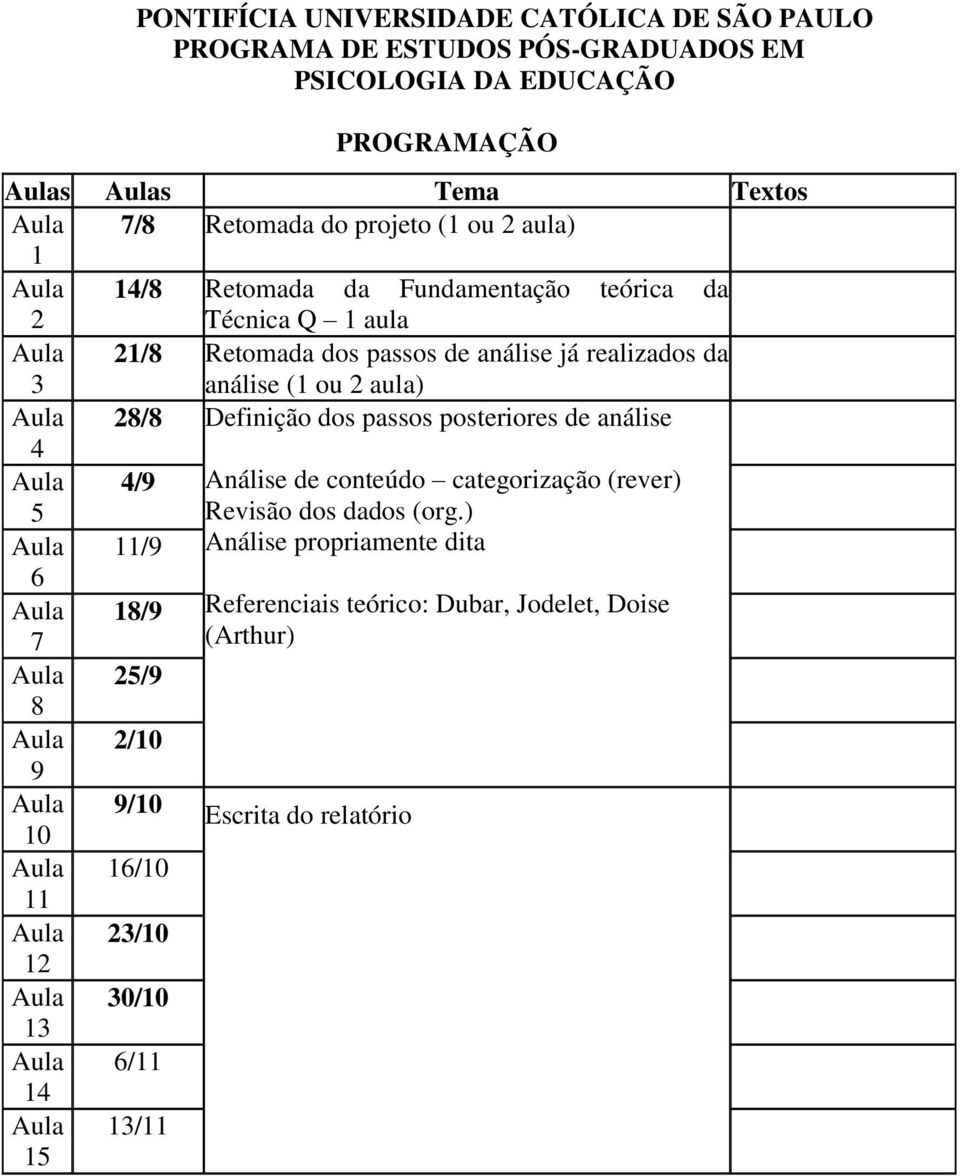 PONTIFÍCIA UNIVERSIDADE CATÓLICA DE SÃO PAULO
PROGRAMA DE ESTUDOS PÓS-GRADUADOS EM PSICOLOGIA DA EDUCAÇÃO

PROGRAMAÇÃO

| Aulas | Aulas | Tema | Textos |
|---|---|---|---|
| Aula 1 | 7/8 | Retomada do projeto (1 ou 2 aula) | |
| Aula 2 | 14/8 | Retomada da Fundamentação teórica da Técnica Q – 1 aula | |
| Aula 3 | 21/8 | Retomada dos passos de análise já realizados da análise (1 ou 2 aula) | |
| Aula 4 | 28/8 | Definição dos passos posteriores de análise | |
| Aula 5 | 4/9 | Análise de conteúdo – categorização (rever) Revisão dos dados (org.) | |
| Aula 6 | 11/9 | Análise propriamente dita | |
| Aula 7 | 18/9 | Referenciais teórico: Dubar, Jodelet, Doise (Arthur) | |
| Aula 8 | 25/9 | | |
| Aula 9 | 2/10 | | |
| Aula 10 | 9/10 | Escrita do relatório | |
| Aula 11 | 16/10 | | |
| Aula 12 | 23/10 | | |
| Aula 13 | 30/10 | | |
| Aula 14 | 6/11 | | |
| Aula 15 | 13/11 | | |